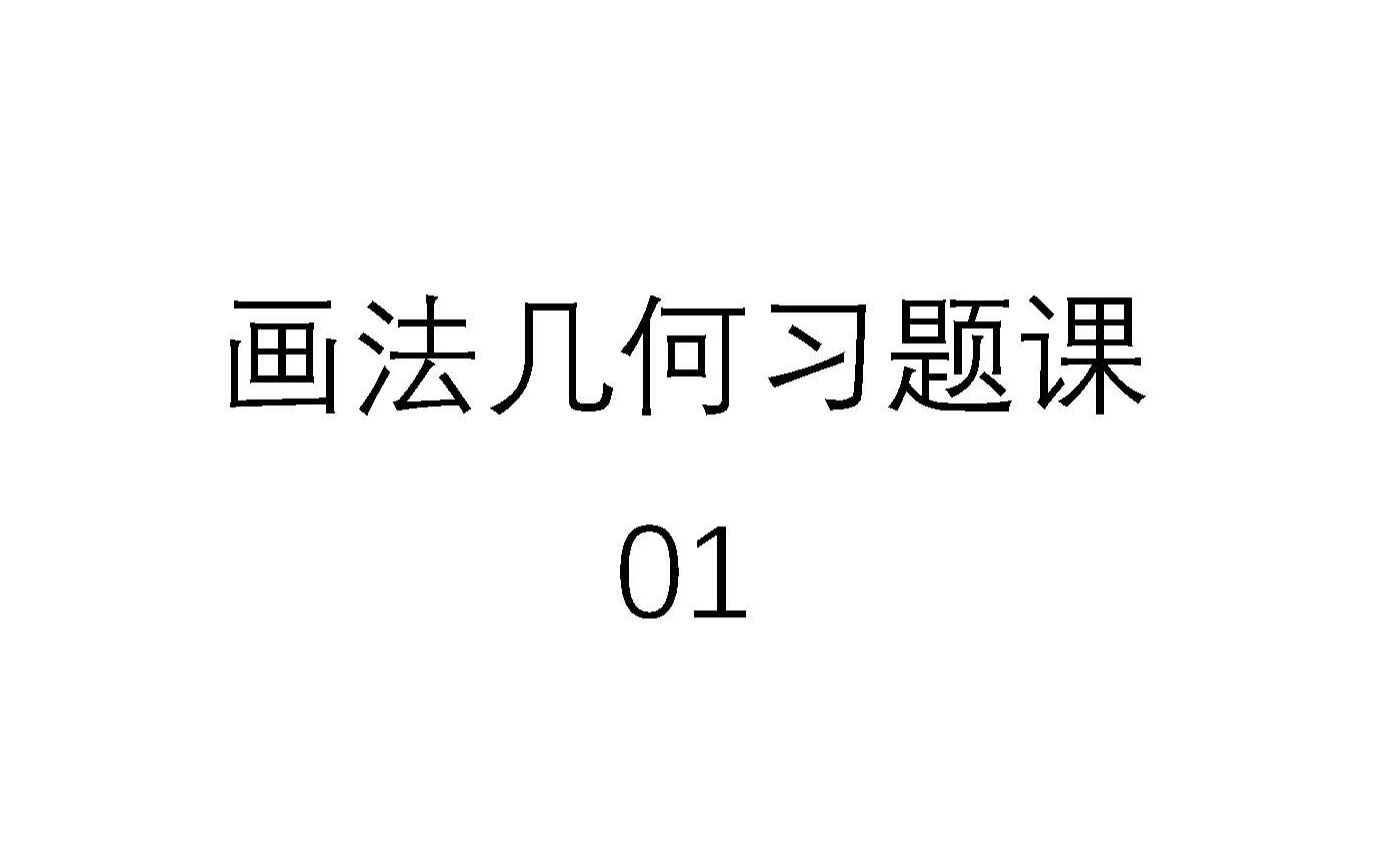 画法几何习题课
01